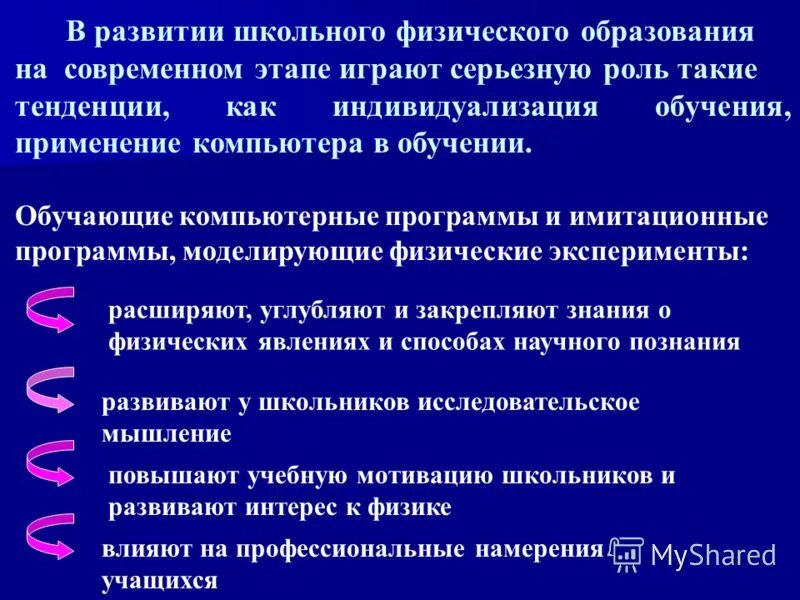 В развитии школьного физического образования на современном этапе играют серьезную роль такие тенденции, как индивидуализация обучения, применение компьютера в обучении.

Обучающие компьютерные программы и имитационные программы, моделирующие физические эксперименты:

расширяют, углубляют и закрепляют знания о физических явлениях и способах научного познания

развивают у школьников исследовательское мышление

повышают учебную мотивацию школьников и развивают интерес к физике

влияют на профессиональные намерения учащихся

MyShared